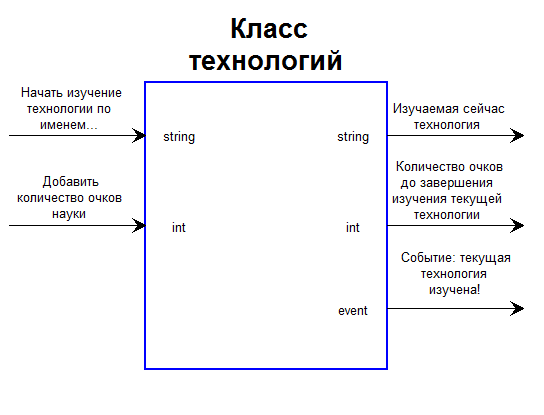 Класс технологий

Начать изучение технологии по именем...

string

Добавить количество очков науки

int

Изучаемая сейчас технология

string

Количество очков до завершения изучения текущей технологии

int

Событие: текущая технология изучена!

event